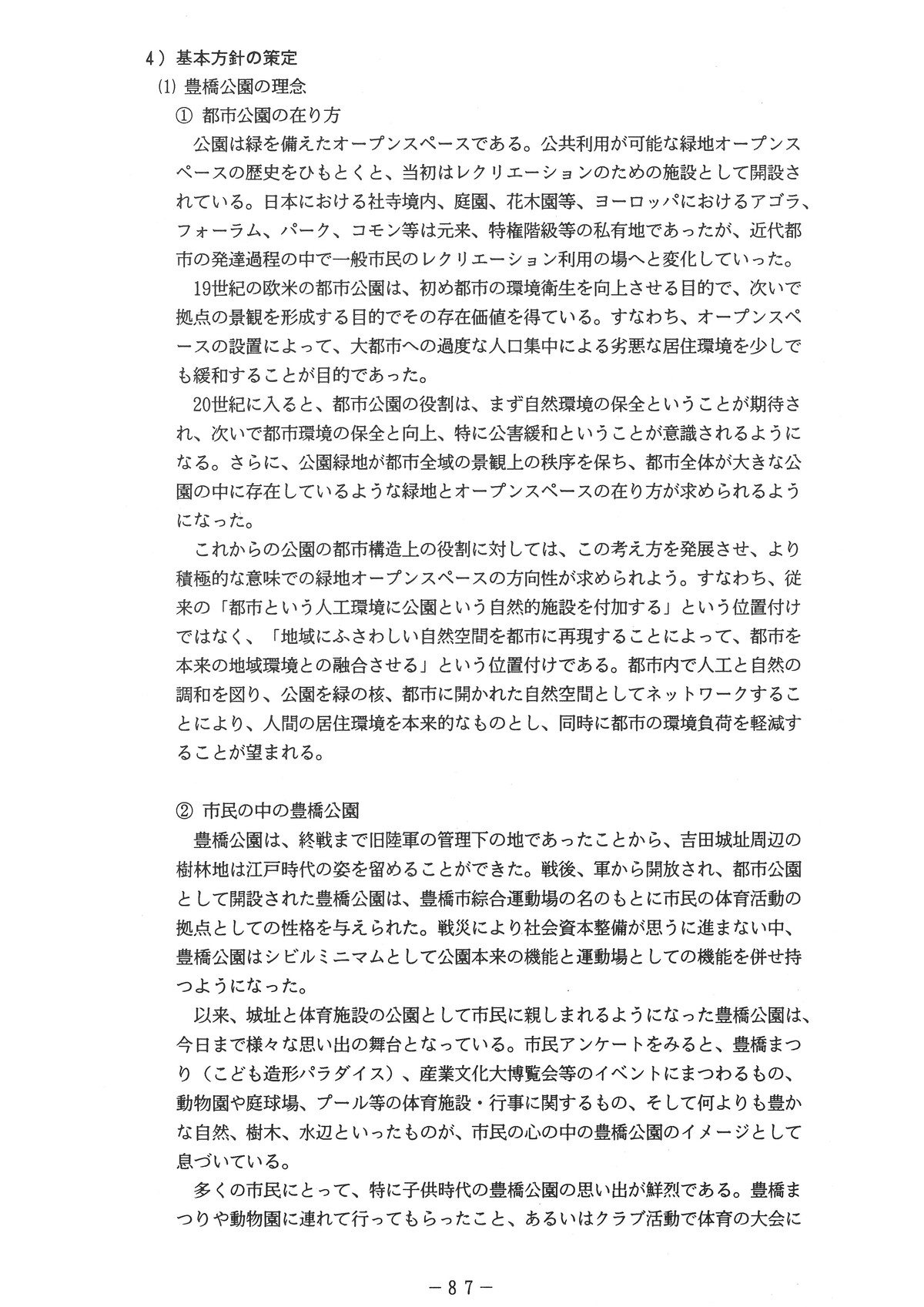 4）基本方針の策定
(1) 豊橋公園の理念
① 都市公園の在り方
公園は緑を備えたオープンスペースである。公共利用が可能な緑地オープンスペースの歴史をひもとくと、当初はレクリエーションのための施設として開設されている。日本における社寺境内、庭園、花木園等、ヨーロッパにおけるアゴラ、フォーラム、パーク、コモン等は元来、特権階級等の私有地であったが、近代都市の発達過程の中で一般市民のレクリエーション利用の場へと変化していった。
19世紀の欧米の都市公園は、初め都市の環境衛生を向上させる目的で、次いで拠点の景観を形成する目的でその存在価値を得ている。すなわち、オープンスペースの設置によって、大都市への過度な人口集中による劣悪な居住環境を少しでも緩和することが目的であった。
20世紀に入ると、都市公園の役割は、まず自然環境の保全ということが期待され、次いで都市環境の保全と向上、特に公害緩和ということが意識されるようになる。さらに、公園緑地が都市全域の景観上の秩序を保ち、都市全体が大きな公園の中に存在しているような緑地とオープンスペースの在り方が求められるようになった。
これからの公園の都市構造上の役割に対しては、この考え方を発展させ、より積極的な意味での緑地オープンスペースの方向性が求められよう。すなわち、従来の「都市という人工環境に公園という自然的施設を付加する」という位置付けではなく、「地域にふさわしい自然空間を都市に再現することによって、都市を本来の地域環境との融合させる」という位置付けである。都市内で人工と自然の調和を図り、公園を緑の核、都市に開かれた自然空間としてネットワークすることにより、人間の居住環境を本来的なものとし、同時に都市の環境負荷を軽減することが望まれる。

② 市民の中の豊橋公園
豊橋公園は、終戦まで旧陸軍の管理下の地であったことから、吉田城址周辺の樹林地は江戸時代の姿を留めることができた。戦後、軍から開放され、都市公園として開設された豊橋公園は、豊橋市綜合運動場の名のもとに市民の体育活動の拠点としての性格を与えられた。戦災により社会資本整備が思うに進まない中、豊橋公園はシビルミニマムとして公園本来の機能と運動場としての機能を併せ持つようになった。
以来、城址と体育施設の公園として市民に親しまれるようになった豊橋公園は、今日まで様々な思い出の舞台となっている。市民アンケートをみると、豊橋まつり（こども造形パラダイス）、産業文化大博覧会等のイベントにまつわるもの、動物園や庭球場、プール等の体育施設・行事に関するもの、そして何よりも豊かな自然、樹木、水辺といったものが、市民の心の中の豊橋公園のイメージとして息づいている。
多くの市民にとって、特に子供時代の豊橋公園の思い出が鮮烈である。豊橋まつりや動物園に連れて行ってもらったこと、あるいはクラブ活動で体育の大会に

－87－